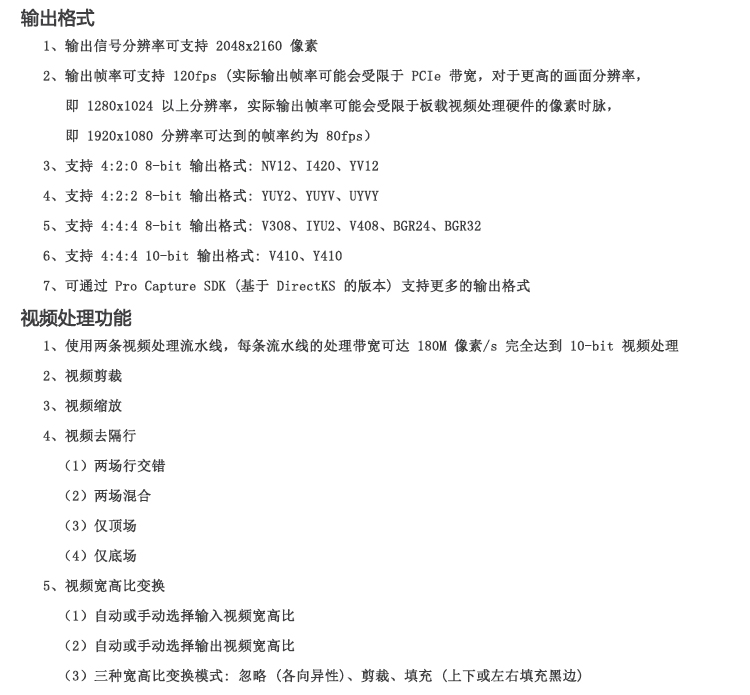 输出格式

1、输出信号分辨率可支持 2048x2160 像素

2、输出帧率可支持 120fps（实际输出帧率可能会受限于 PCIe 带宽，对于更高的画面分辨率，即 1280x1024 以上分辨率，实际输出帧率可能会受限于板载视频处理硬件的像素时脉，即 1920x1080 分辨率可达到的帧率约为 80fps）

3、支持 4:2:0 8-bit 输出格式：NV12、I420、YV12

4、支持 4:2:2 8-bit 输出格式：YUY2、YUYV、UYVY

5、支持 4:4:4 8-bit 输出格式：V308、IYU2、V408、BGR24、BGR32

6、支持 4:4:4 10-bit 输出格式：V410、Y410

7、可通过 Pro Capture SDK（基于 DirectKS 的版本）支持更多的输出格式

视频处理功能

1、使用两条视频处理流水线，每条流水线的处理带宽可达 180M 像素/s 完全达到 10-bit 视频处理

2、视频剪裁

3、视频缩放

4、视频去隔行

（1）两场行交错

（2）两场混合

（3）仅顶场

（4）仅底场

5、视频宽高比变换

（1）自动或手动选择输入视频宽高比

（2）自动或手动选择输出视频宽高比

（3）三种宽高比变换模式：忽略（各向异性）、剪裁、填充（上下或左右填充黑边）